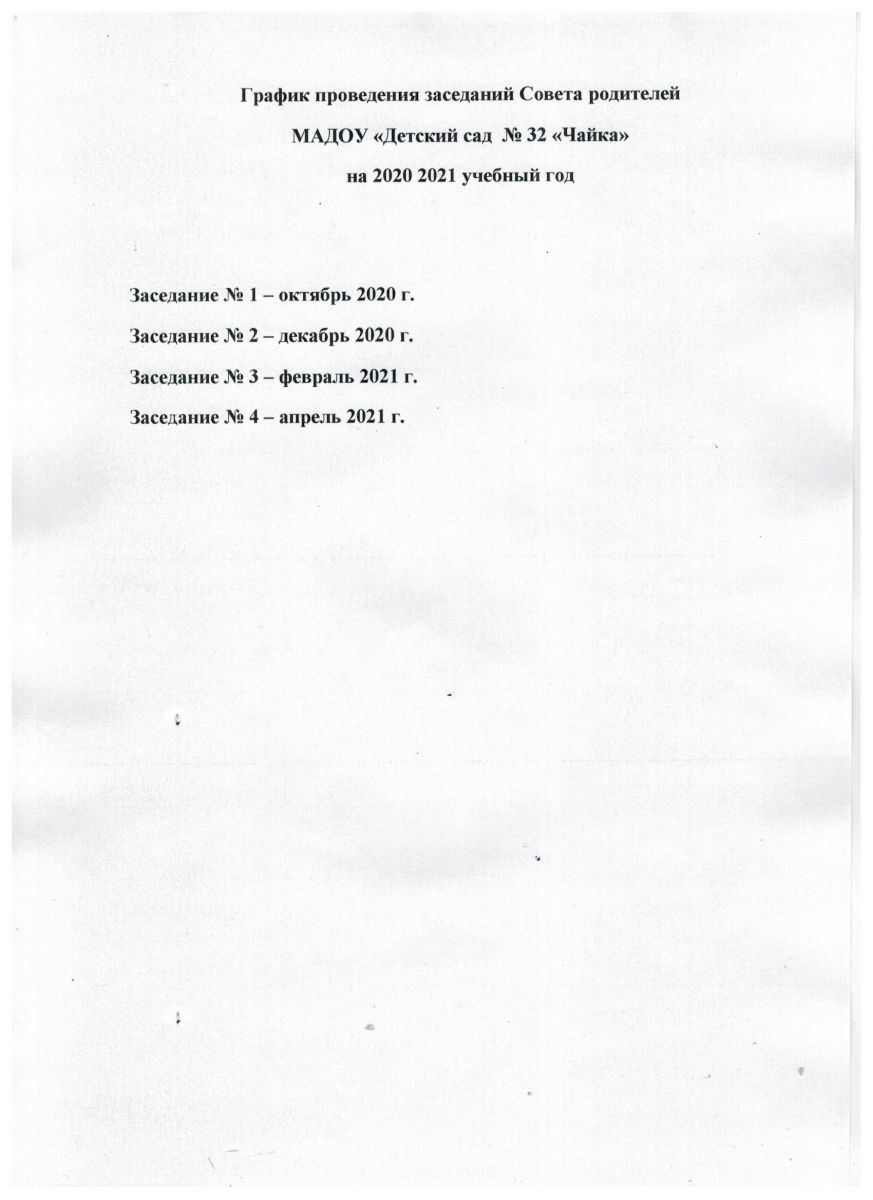 График проведения заседаний Совета родителей

МАДОУ «Детский сад № 32 «Чайка»

на 2020 2021 учебный год

Заседание № 1 – октябрь 2020 г.

Заседание № 2 – декабрь 2020 г.

Заседание № 3 – февраль 2021 г.

Заседание № 4 – апрель 2021 г.